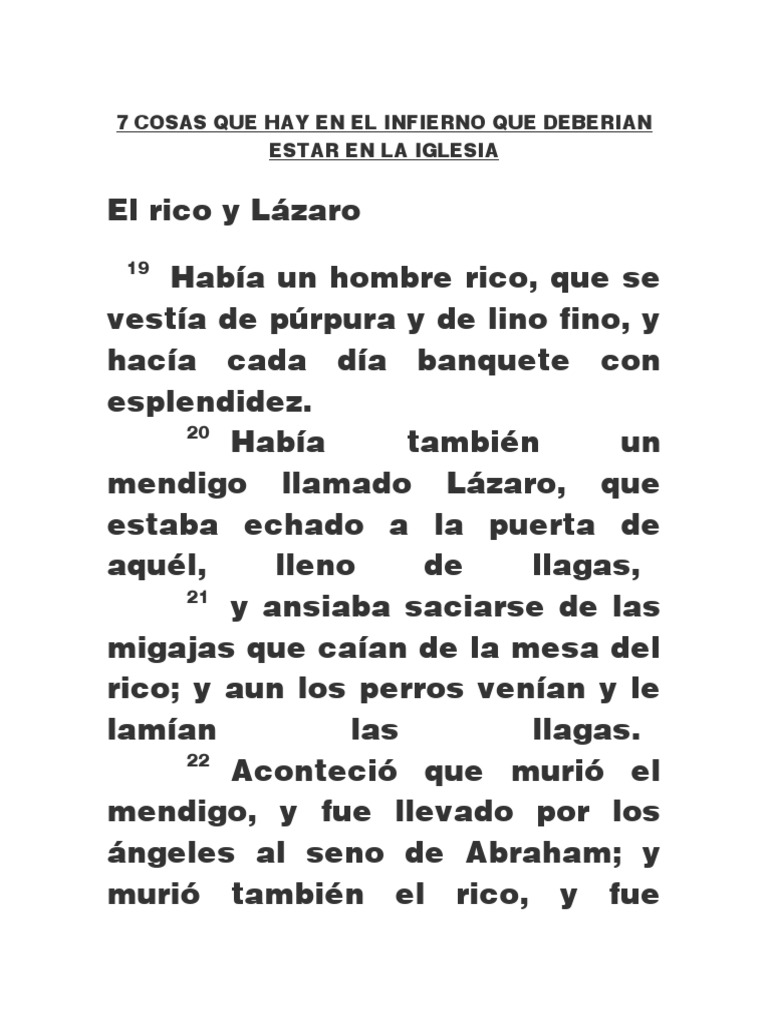 7 COSAS QUE HAY EN EL INFIERNO QUE DEBERIAN ESTAR EN LA IGLESIA

El rico y Lázaro

$^{19}$ Había un hombre rico, que se vestía de púrpura y de lino fino, y hacía cada día banquete con esplendidez.

$^{20}$ Había también un mendigo llamado Lázaro, que estaba echado a la puerta de aquél, lleno de llagas,

$^{21}$ y ansiaba saciarse de las migajas que caían de la mesa del rico; y aun los perros venían y le lamían las llagas.

$^{22}$ Aconteció que murió el mendigo, y fue llevado por los ángeles al seno de Abraham; y murió también el rico, y fue